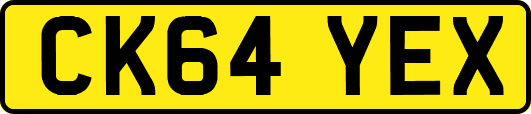 CK64 YEX